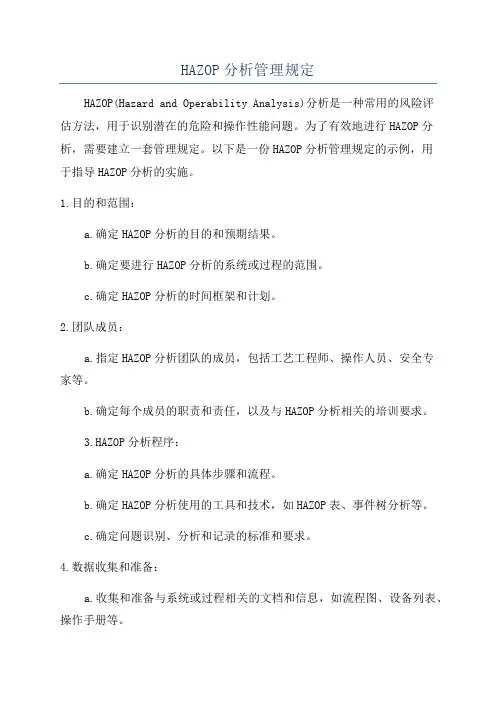 HAZOP 分析管理规定

HAZOP(Hazard and Operability Analysis)分析是一种常用的风险评估方法，用于识别潜在的危险和操作性能问题。为了有效地进行 HAZOP 分析，需要建立一套管理规定。以下是一份 HAZOP 分析管理规定的示例，用于指导 HAZOP 分析的实施。

1.目的和范围：

a.确定 HAZOP 分析的目的和预期结果。

b.确定要进行 HAZOP 分析的系统或过程的范围。

c.确定 HAZOP 分析的时间框架和计划。

2.团队成员：

a.指定 HAZOP 分析团队的成员，包括工艺工程师、操作人员、安全专家等。

b.确定每个成员的职责和责任，以及与 HAZOP 分析相关的培训要求。

3.HAZOP 分析程序：

a.确定 HAZOP 分析的具体步骤和流程。

b.确定 HAZOP 分析使用的工具和技术，如 HAZOP 表、事件树分析等。

c.确定问题识别、分析和记录的标准和要求。

4.数据收集和准备：

a.收集和准备与系统或过程相关的文档和信息，如流程图、设备列表、操作手册等。